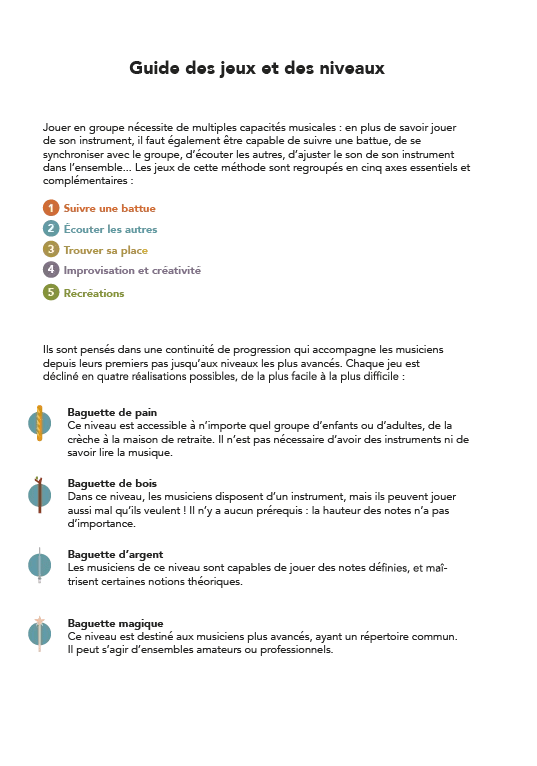 Guide des jeux et des niveaux

Jouer en groupe nécessite de multiples capacités musicales : en plus de savoir jouer de son instrument, il faut également être capable de suivre une battue, de se synchroniser avec le groupe, d'écouter les autres, d'ajuster le son de son instrument dans l'ensemble... Les jeux de cette méthode sont regroupés en cinq axes essentiels et complémentaires :

1 Suivre une battue
2 Écouter les autres
3 Trouver sa place
4 Improvisation et créativité
5 Récréations

Ils sont pensés dans une continuité de progression qui accompagne les musiciens depuis leurs premiers pas jusqu'aux niveaux les plus avancés. Chaque jeu est décliné en quatre réalisations possibles, de la plus facile à la plus difficile :

Baguette de pain
Ce niveau est accessible à n'importe quel groupe d'enfants ou d'adultes, de la crèche à la maison de retraite. Il n'est pas nécessaire d'avoir des instruments ni de savoir lire la musique.

Baguette de bois
Dans ce niveau, les musiciens disposent d'un instrument, mais ils peuvent jouer aussi mal qu'ils veulent ! Il n'y a aucun prérequis : la hauteur des notes n'a pas d'importance.

Baguette d'argent
Les musiciens de ce niveau sont capables de jouer des notes définies, et maîtrisent certaines notions théoriques.

Baguette magique
Ce niveau est destiné aux musiciens plus avancés, ayant un répertoire commun. Il peut s'agir d'ensembles amateurs ou professionnels.